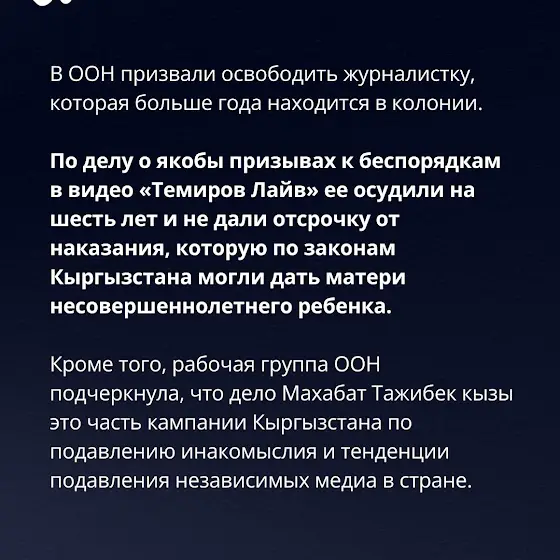 В ООН призвали освободить журналистку, которая больше года находится в колонии.

По делу о якобы призывах к беспорядкам в видео «Темиров Лайв» ее осудили на шесть лет и не дали отсрочку от наказания, которую по законам Кыргызстана могли дать матери несовершеннолетнего ребенка.

Кроме того, рабочая группа ООН подчеркнула, что дело Махабат Тажибек кызы это часть кампании Кыргызстана по подавлению инакомыслия и тенденции подавления независимых медиа в стране.